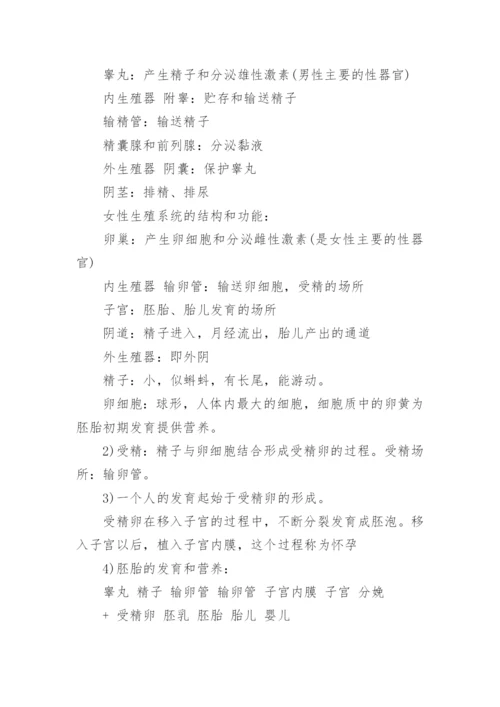 睾丸：产生精子和分泌雄性激素(男性主要的性器官)

内生殖器 附睾：贮存和输送精子

输精管：输送精子

精囊腺和前列腺：分泌黏液

外生殖器 阴囊：保护睾丸

阴茎：排精、排尿

女性生殖系统的结构和功能：

卵巢：产生卵细胞和分泌雌性激素(是女性主要的性器官)

内生殖器 输卵管：输送卵细胞，受精的场所

子宫：胚胎、胎儿发育的场所

阴道：精子进入，月经流出，胎儿产出的通道

外生殖器：即外阴

精子：小，似蝌蚪，有长尾，能游动。

卵细胞：球形，人体内最大的细胞，细胞质中的卵黄为胚胎初期发育提供营养。

2)受精：精子与卵细胞结合形成受精卵的过程。受精场所：输卵管。

3)一个人的发育起始于受精卵的形成。

受精卵在移入子宫的过程中，不断分裂发育成胚泡。移入子宫以后，植入子宫内膜，这个过程称为怀孕

4)胚胎的发育和营养：

睾丸 精子 输卵管 输卵管 子宫内膜 子宫 分娩

+ 受精卵 胚乳 胚胎 胎儿 婴儿